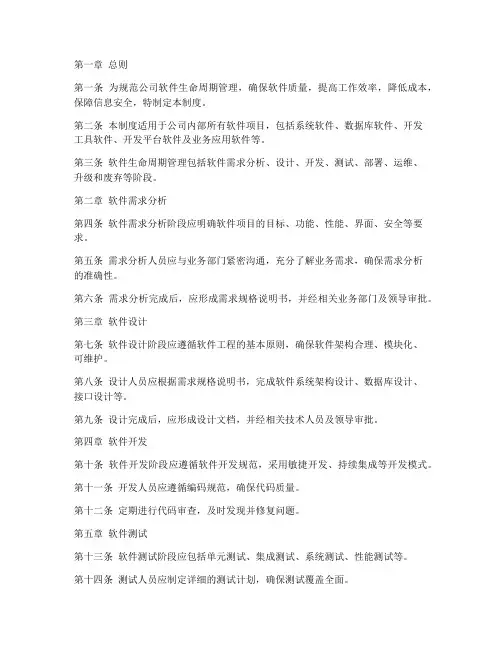 第一章 总则

第一条 为规范公司软件生命周期管理，确保软件质量，提高工作效率，降低成本，保障信息安全，特制定本制度。

第二条 本制度适用于公司内部所有软件项目，包括系统软件、数据库软件、开发工具软件、开发平台软件及业务应用软件等。

第三条 软件生命周期管理包括软件需求分析、设计、开发、测试、部署、运维、升级和废弃等阶段。

第二章 软件需求分析

第四条 软件需求分析阶段应明确软件项目的目标、功能、性能、界面、安全等要求。

第五条 需求分析人员应与业务部门紧密沟通，充分了解业务需求，确保需求分析的准确性。

第六条 需求分析完成后，应形成需求规格说明书，并经相关业务部门及领导审批。

第三章 软件设计

第七条 软件设计阶段应遵循软件工程的基本原则，确保软件架构合理、模块化、可维护。

第八条 设计人员应根据需求规格说明书，完成软件系统架构设计、数据库设计、接口设计等。

第九条 设计完成后，应形成设计文档，并经相关技术人员及领导审批。

第四章 软件开发

第十条 软件开发阶段应遵循软件开发规范，采用敏捷开发、持续集成等开发模式。

第十一条 开发人员应遵循编码规范，确保代码质量。

第十二条 定期进行代码审查，及时发现并修复问题。

第五章 软件测试

第十三条 软件测试阶段应包括单元测试、集成测试、系统测试、性能测试等。

第十四条 测试人员应制定详细的测试计划，确保测试覆盖全面。